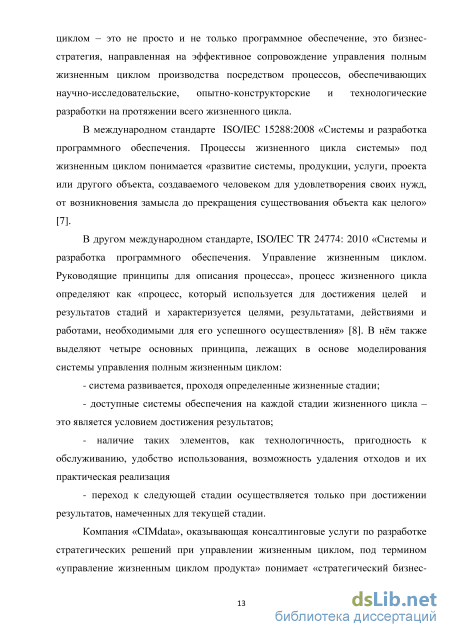 циклом – это не просто и не только программное обеспечение, это бизнес-стратегия, направленная на эффективное сопровождение управления полным жизненным циклом производства посредством процессов, обеспечивающих научно-исследовательские, опытно-конструкторские и технологические разработки на протяжении всего жизненного цикла.

В международном стандарте ISO/IEC 15288:2008 «Системы и разработка программного обеспечения. Процессы жизненного цикла системы» под жизненным циклом понимается «развитие системы, продукции, услуги, проекта или другого объекта, создаваемого человеком для удовлетворения своих нужд, от возникновения замысла до прекращения существования объекта как целого» [7].

В другом международном стандарте, ISO/IEC TR 24774: 2010 «Системы и разработка программного обеспечения. Управление жизненным циклом. Руководящие принципы для описания процесса», процесс жизненного цикла определяют как «процесс, который используется для достижения целей и результатов стадий и характеризуется целями, результатами, действиями и работами, необходимыми для его успешного осуществления» [8]. В нём также выделяют четыре основных принципа, лежащих в основе моделирования системы управления полным жизненным циклом:

- система развивается, проходя определенные жизненные стадии;

- доступные системы обеспечения на каждой стадии жизненного цикла – это является условием достижения результатов;

- наличие таких элементов, как технологичность, пригодность к обслуживанию, удобство использования, возможность удаления отходов и их практическая реализация

- переход к следующей стадии осуществляется только при достижении результатов, намеченных для текущей стадии.

Компания «CIMdata», оказывающая консалтинговые услуги по разработке стратегических решений при управлении жизненным циклом, под термином «управление жизненным циклом продукта» понимает «стратегический бизнес-

13

dsLib.net
библиотека диссертаций